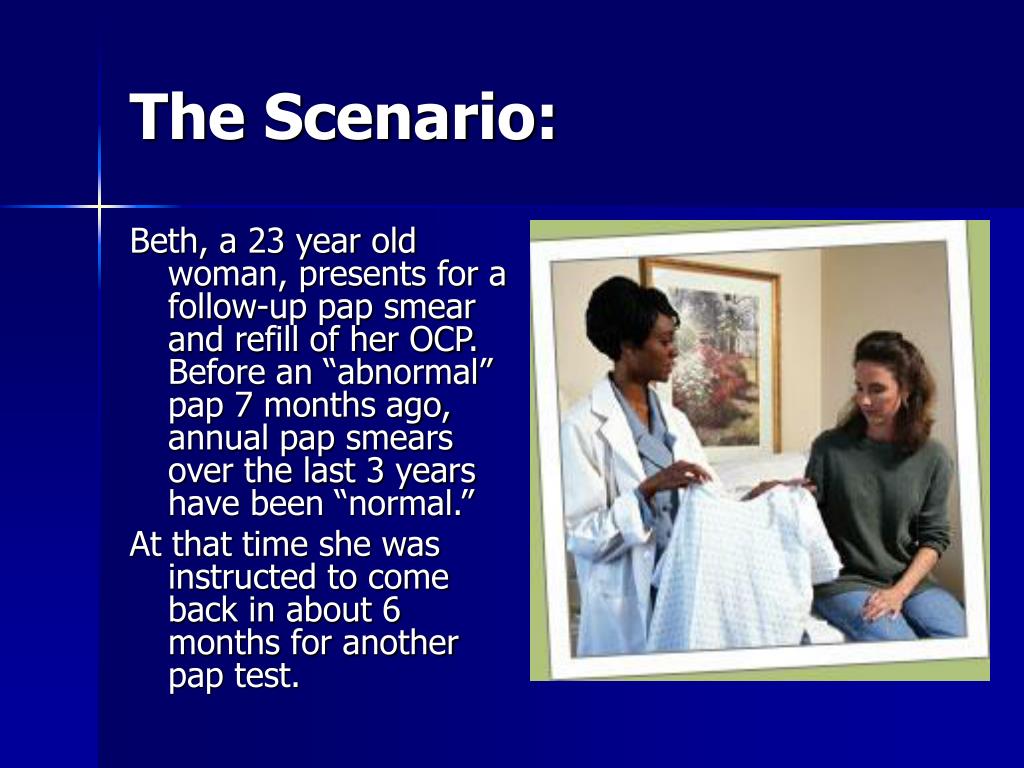 The Scenario:

Beth, a 23 year old woman, presents for a follow-up pap smear and refill of her OCP. Before an “abnormal” pap 7 months ago, annual pap smears over the last 3 years have been “normal.”

At that time she was instructed to come back in about 6 months for another pap test.